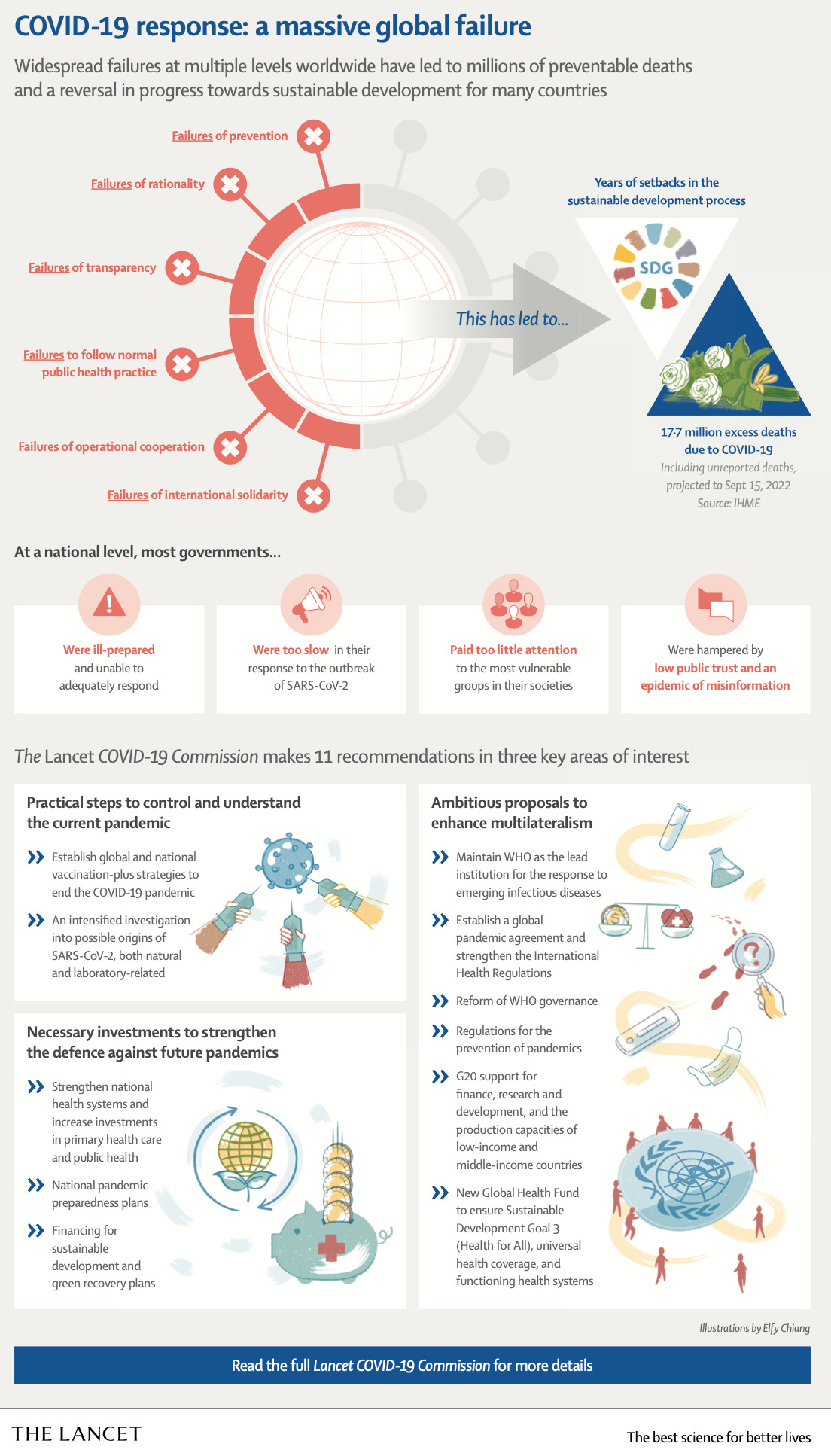 COVID-19 response: a massive global failure

Widespread failures at multiple levels worldwide have led to millions of preventable deaths and a reversal in progress towards sustainable development for many countries

Failures of prevention

Failures of rationality

Failures of transparency

Failures to follow normal public health practice

Failures of operational cooperation

Failures of international solidarity

This has led to...

Years of setbacks in the sustainable development process

SDG

17·7 million excess deaths due to COVID-19

Including unreported deaths, projected to Sept 15, 2022

Source: IHME

At a national level, most governments...

Were ill-prepared and unable to adequately respond

Were too slow in their response to the outbreak of SARS-CoV-2

Paid too little attention to the most vulnerable groups in their societies

Were hampered by low public trust and an epidemic of misinformation

The Lancet COVID-19 Commission makes 11 recommendations in three key areas of interest

Practical steps to control and understand the current pandemic

Establish global and national vaccination-plus strategies to end the COVID-19 pandemic

An intensified investigation into possible origins of SARS-CoV-2, both natural and laboratory-related

Necessary investments to strengthen the defence against future pandemics

Strengthen national health systems and increase investments in primary health care and public health

National pandemic preparedness plans

Financing for sustainable development and green recovery plans

Ambitious proposals to enhance multilateralism

Maintain WHO as the lead institution for the response to emerging infectious diseases

Establish a global pandemic agreement and strengthen the International Health Regulations

Reform of WHO governance

Regulations for the prevention of pandemics

G20 support for finance, research and development, and the production capacities of low-income and middle-income countries

New Global Health Fund to ensure Sustainable Development Goal 3 (Health for All), universal health coverage, and functioning health systems

Illustrations by Elfy Chiang

Read the full Lancet COVID-19 Commission for more details

THE LANCET

The best science for better lives